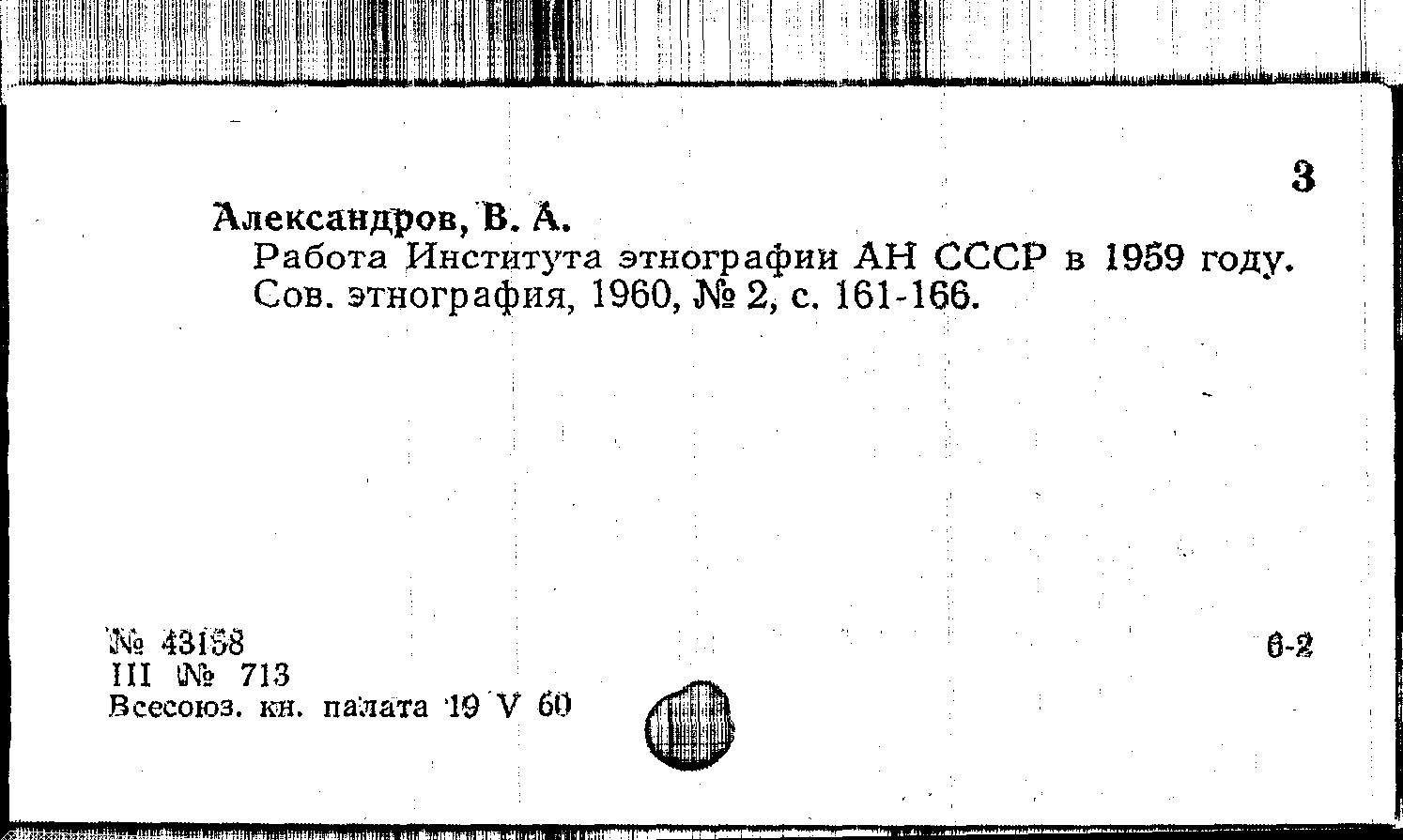 3

Александров, В. А.

Работа Института этнографии АН СССР в 1959 году. Сов. этнография, 1960, № 2, с. 161-166.

№ 43158
III № 713
Всесоюз. кн. палата 19 V 60

6-2